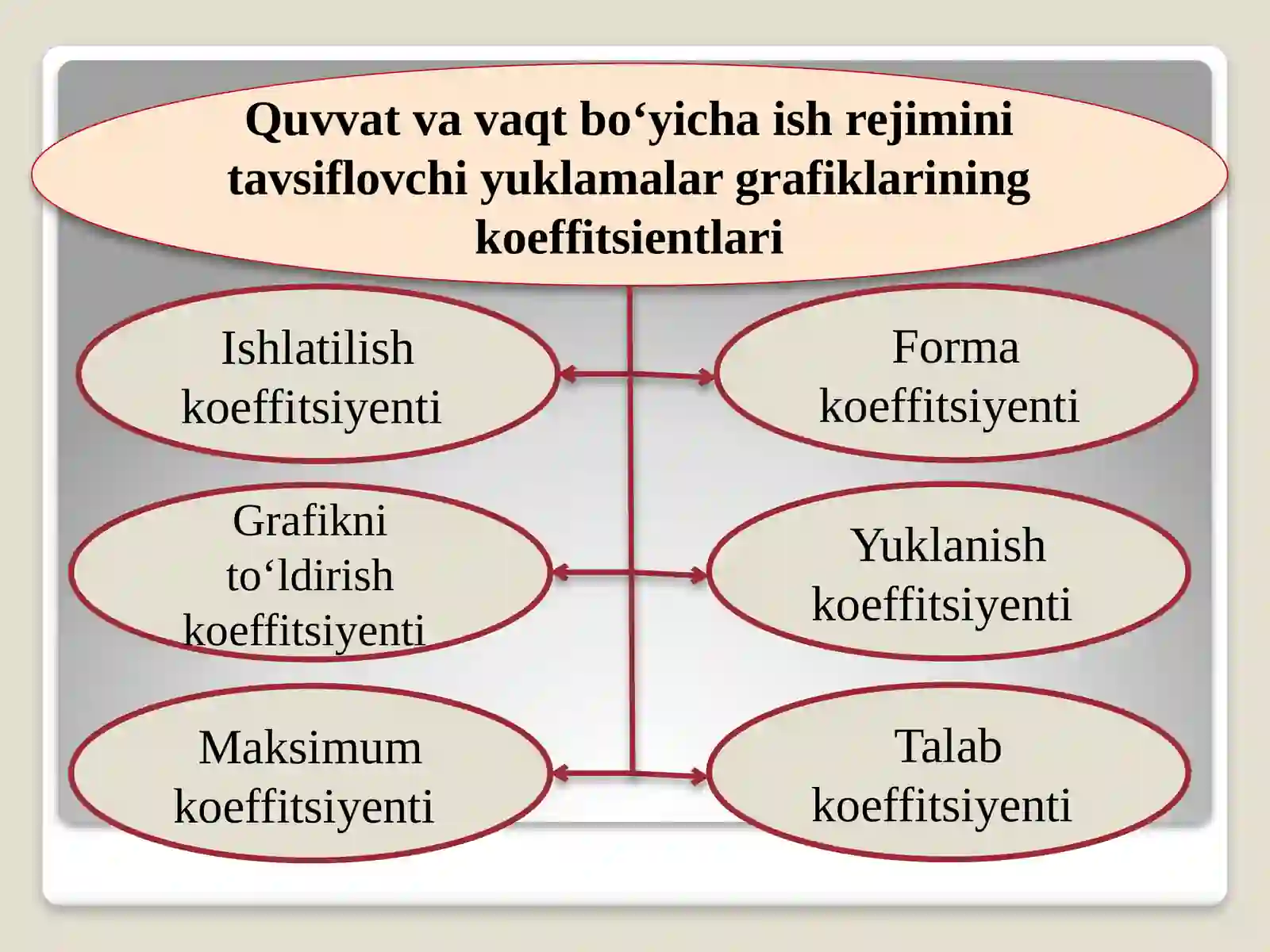 Quvvat va vaqt bo‘yicha ish rejimini tavsiflovchi yuklamalar grafiklarining koeffitsientlari

Ishlatilish koeffitsiyenti

Forma koeffitsiyenti

Grafikni to‘ldirish koeffitsiyenti

Yuklanish koeffitsiyenti

Maksimum koeffitsiyenti

Talab koeffitsiyenti